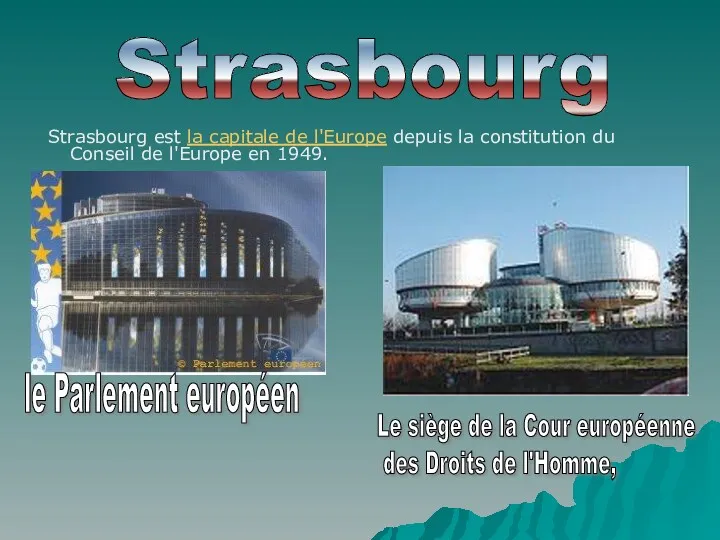 Strasbourg

Strasbourg est la capitale de l'Europe depuis la constitution du Conseil de l'Europe en 1949.

© Parlement européen

le Parlement européen

Le siège de la Cour européenne des Droits de l'Homme,